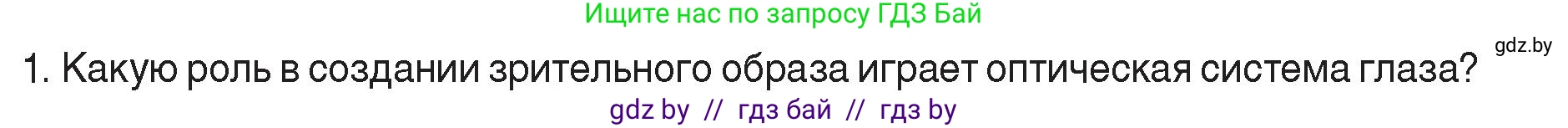 Ищите нас по запросу ГДЗ Бай

gdz.by

1. Какую роль в создании зрительного образа играет оптическая система глаза?

gdz by // гдз бай // гдз by